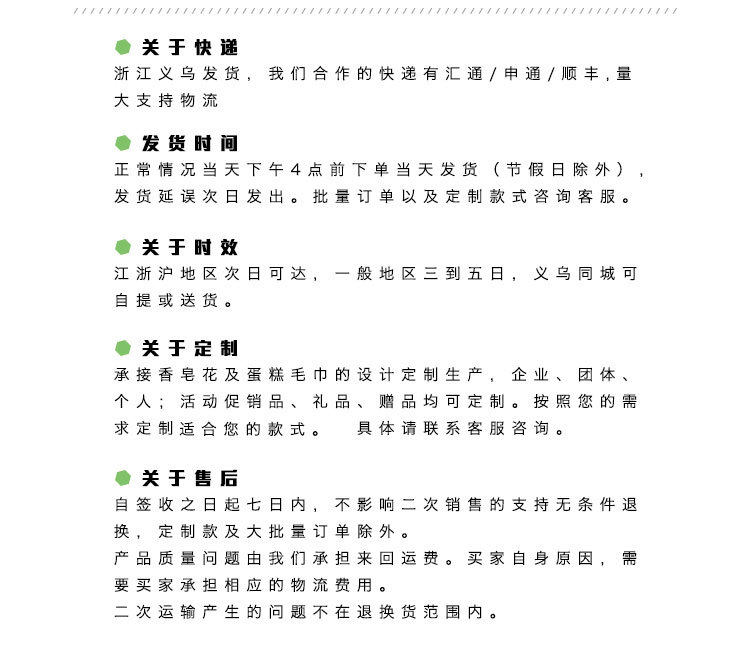 关于快递
浙江义乌发货，我们合作的快递有汇通/申通/顺丰,量大支持物流

发货时间
正常情况当天下午4点前下单当天发货（节假日除外），发货延误次日发出。批量订单以及定制款式咨询客服。

关于时效
江浙沪地区次日可达，一般地区三到五日，义乌同城可自提或送货。

关于定制
承接香皂花及蛋糕毛巾的设计定制生产，企业、团体、个人；活动促销品、礼品、赠品均可定制。按照您的需求定制适合您的款式。 具体请联系客服咨询。

关于售后
自签收之日起七日内，不影响二次销售的支持无条件退换，定制款及大批量订单除外。
产品质量问题由我们承担来回运费。买家自身原因，需要买家承担相应的物流费用。
二次运输产生的问题不在退换货范围内。